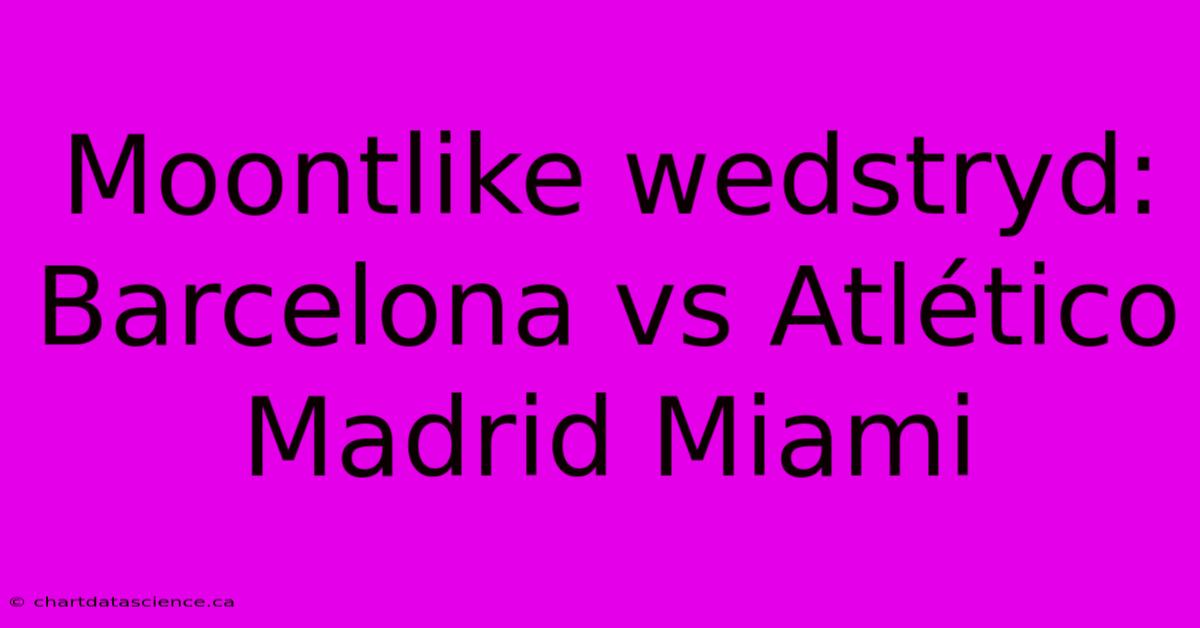 Moontlike wedstryd: Barcelona vs Atlético Madrid Miami

© chartdatascience.ca